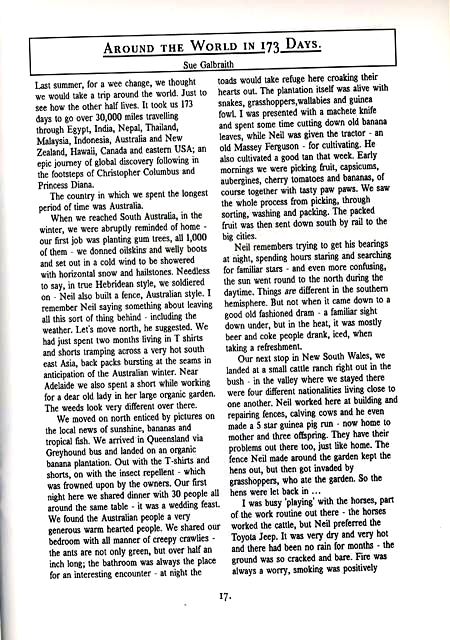 AROUND THE WORLD IN 173 DAYS.

Sue Galbraith

Last summer, for a wee change, we thought we would take a trip around the world. Just to see how the other half lives. It took us 173 days to go over 30,000 miles travelling through Egypt, India, Nepal, Thailand, Malaysia, Indonesia, Australia and New Zealand, Hawaii, Canada and eastern USA; an epic journey of global discovery following in the footsteps of Christopher Columbus and Princess Diana.

The country in which we spent the longest period of time was Australia.

When we reached South Australia, in the winter, we were abruptly reminded of home - our first job was planting gum trees, all 1,000 of them - we donned oilskins and welly boots and set out in a cold wind to be showered with horizontal snow and hailstones. Needless to say, in true Hebridean style, we soldiered on - Neil also built a fence, Australian style. I remember Neil saying something about leaving all this sort of thing behind - including the weather. Let's move north, he suggested. We had just spent two months living in T shirts and shorts tramping across a very hot south east Asia, back packs bursting at the seams in anticipation of the Australian winter. Near Adelaide we also spent a short while working for a dear old lady in her large organic garden. The weeds look very different over there.

We moved on north enticed by pictures on the local news of sunshine, bananas and tropical fish. We arrived in Queensland via Greyhound bus and landed on an organic banana plantation. Out with the T-shirts and shorts, on with the insect repellent - which was frowned upon by the owners. Our first night here we shared dinner with 30 people all around the same table - it was a wedding feast. We found the Australian people a very generous warm hearted people. We shared our bedroom with all manner of creepy crawlies - the ants are not only green, but over half an inch long; the bathroom was always the place for an interesting encounter - at night the toads would take refuge here croaking their hearts out. The plantation itself was alive with snakes, grasshoppers,wallabies and guinea fowl. I was presented with a machete knife and spent some time cutting down old banana leaves, while Neil was given the tractor - an old Massey Ferguson - for cultivating. He also cultivated a good tan that week. Early mornings we were picking fruit, capsicums, aubergines, cherry tomatoes and bananas, of course together with tasty paw paws. We saw the whole process from picking, through sorting, washing and packing. The packed fruit was then sent down south by rail to the big cities.

Neil remembers trying to get his bearings at night, spending hours staring and searching for familiar stars - and even more confusing, the sun went round to the north during the daytime. Things are different in the southern hemisphere. But not when it came down to a good old fashioned dram - a familiar sight down under, but in the heat, it was mostly beer and coke people drank, iced, when taking a refreshment.

Our next stop in New South Wales, we landed at a small cattle ranch right out in the bush - in the valley where we stayed there were four different nationalities living close to one another. Neil worked here at building and repairing fences, calving cows and he even made a 5 star guinea pig run - now home to mother and three offspring. They have their problems out there too, just like home. The fence Neil made around the garden kept the hens out, but then got invaded by grasshoppers, who ate the garden. So the hens were let back in ...

I was busy 'playing' with the horses, part of the work routine out there - the horses worked the cattle, but Neil preferred the Toyota Jeep. It was very dry and very hot and there had been no rain for months - the ground was so cracked and bare. Fire was always a worry, smoking was positively

17.